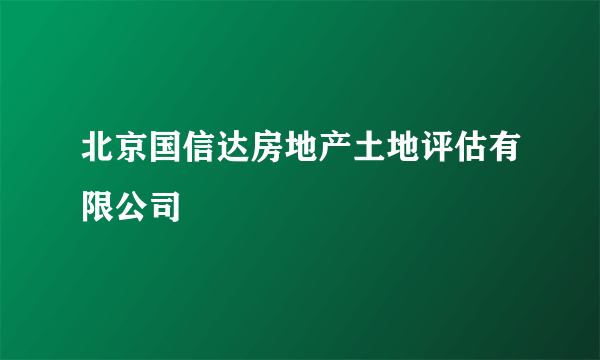 北京国信达房地产土地评估有限公司